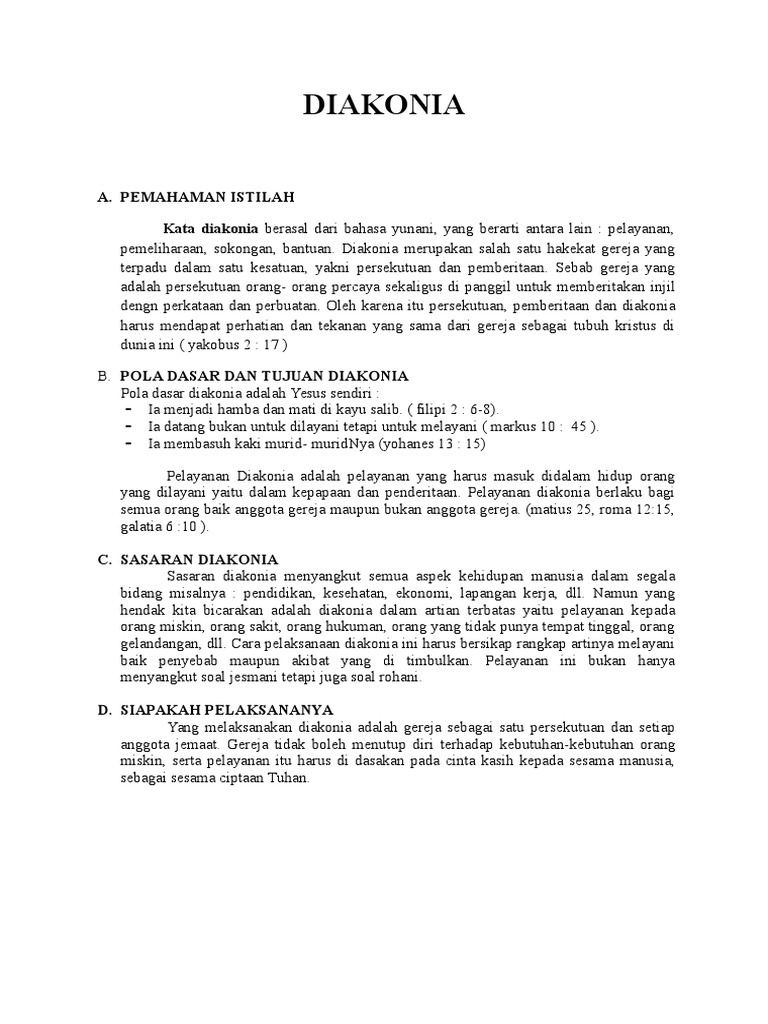 DIAKONIA

A. PEMAHAMAN ISTILAH

Kata diakonia berasal dari bahasa yunani, yang berarti antara lain : pelayanan, pemeliharaan, sokongan, bantuan. Diakonia merupakan salah satu hakekat gereja yang terpadu dalam satu kesatuan, yakni persekutuan dan pemberitaan. Sebab gereja yang adalah persekutuan orang- orang percaya sekaligus di panggil untuk memberitakan injil dengn perkataan dan perbuatan. Oleh karena itu persekutuan, pemberitaan dan diakonia harus mendapat perhatian dan tekanan yang sama dari gereja sebagai tubuh kristus di dunia ini ( yakobus 2 : 17 )

B. POLA DASAR DAN TUJUAN DIAKONIA
Pola dasar diakonia adalah Yesus sendiri :
- Ia menjadi hamba dan mati di kayu salib. ( filipi 2 : 6-8).
- Ia datang bukan untuk dilayani tetapi untuk melayani ( markus 10 : 45 ).
- Ia membasuh kaki murid- muridNya (yohanes 13 : 15)

Pelayanan Diakonia adalah pelayanan yang harus masuk didalam hidup orang yang dilayani yaitu dalam kepapaan dan penderitaan. Pelayanan diakonia berlaku bagi semua orang baik anggota gereja maupun bukan anggota gereja. (matius 25, roma 12:15, galatia 6 :10 ).

C. SASARAN DIAKONIA
Sasaran diakonia menyangkut semua aspek kehidupan manusia dalam segala bidang misalnya : pendidikan, kesehatan, ekonomi, lapangan kerja, dll. Namun yang hendak kita bicarakan adalah diakonia dalam artian terbatas yaitu pelayanan kepada orang miskin, orang sakit, orang hukuman, orang yang tidak punya tempat tinggal, orang gelandangan, dll. Cara pelaksanaan diakonia ini harus bersikap rangkap artinya melayani baik penyebab maupun akibat yang di timbulkan. Pelayanan ini bukan hanya menyangkut soal jesmani tetapi juga soal rohani.

D. SIAPAKAH PELAKSANANYA
Yang melaksanakan diakonia adalah gereja sebagai satu persekutuan dan setiap anggota jemaat. Gereja tidak boleh menutup diri terhadap kebutuhan-kebutuhan orang miskin, serta pelayanan itu harus di dasakan pada cinta kasih kepada sesama manusia, sebagai sesama ciptaan Tuhan.